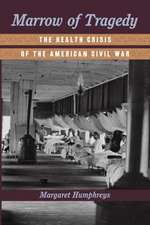 Marrow of Tragedy

THE HEALTH CRISIS
OF THE AMERICAN CIVIL WAR

Margaret Humphreys